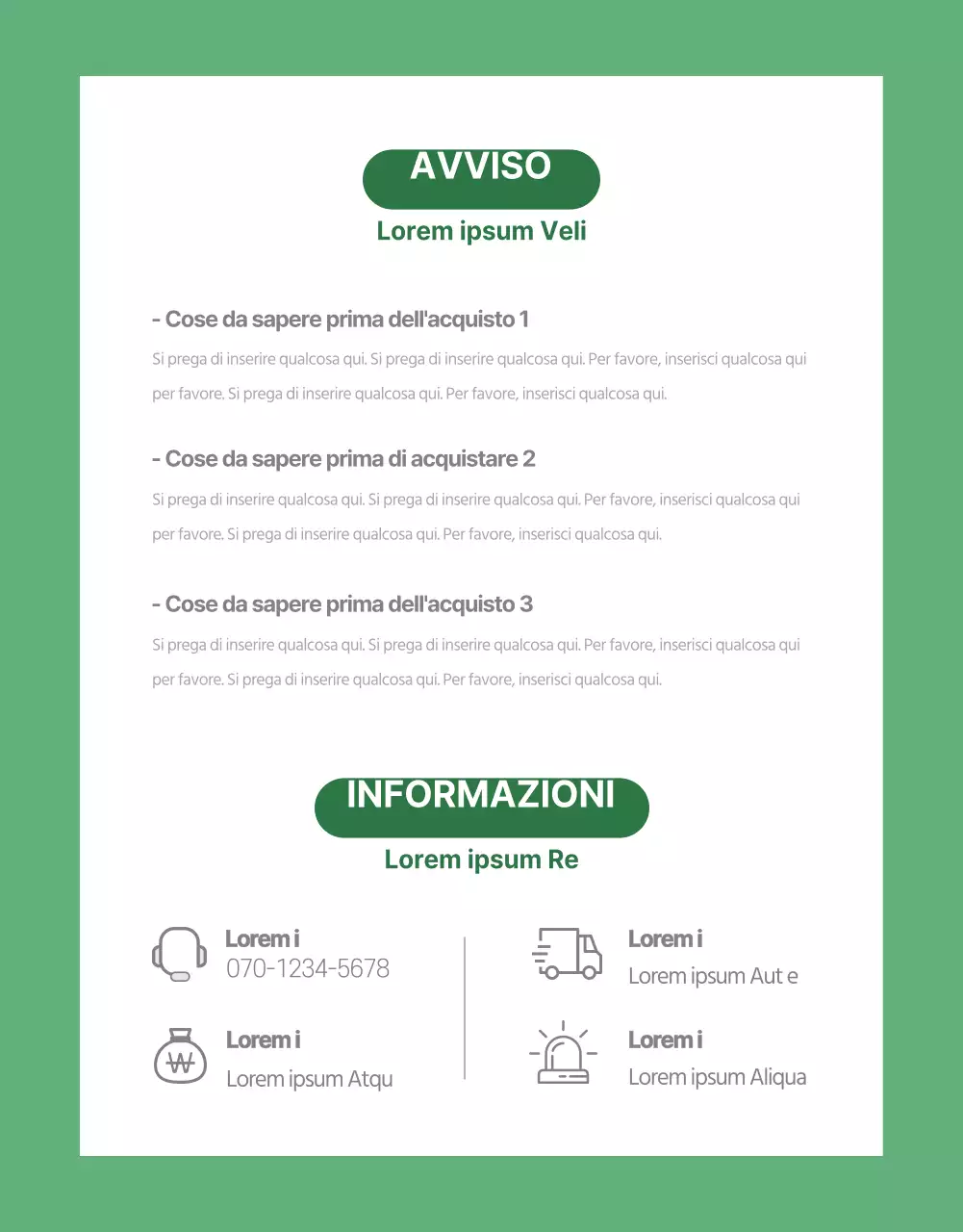 AVVISO

Lorem ipsum Veli

- Cose da sapere prima dell'acquisto 1

Si prega di inserire qualcosa qui. Si prega di inserire qualcosa qui. Per favore, inserisci qualcosa qui per favore. Si prega di inserire qualcosa qui. Per favore, inserisci qualcosa qui.

- Cose da sapere prima di acquistare 2

Si prega di inserire qualcosa qui. Si prega di inserire qualcosa qui. Per favore, inserisci qualcosa qui per favore. Si prega di inserire qualcosa qui. Per favore, inserisci qualcosa qui.

- Cose da sapere prima dell'acquisto 3

Si prega di inserire qualcosa qui. Si prega di inserire qualcosa qui. Per favore, inserisci qualcosa qui per favore. Si prega di inserire qualcosa qui. Per favore, inserisci qualcosa qui.

INFORMAZIONI

Lorem ipsum Re

Lorem i
070-1234-5678

Lorem i
Lorem ipsum Atqu

Lorem i
Lorem ipsum Aut e

Lorem i
Lorem ipsum Aliqua